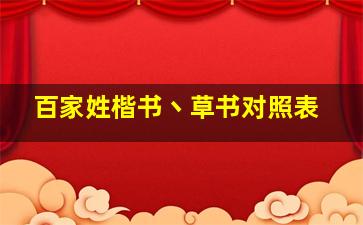 百家姓楷书、草书对照表